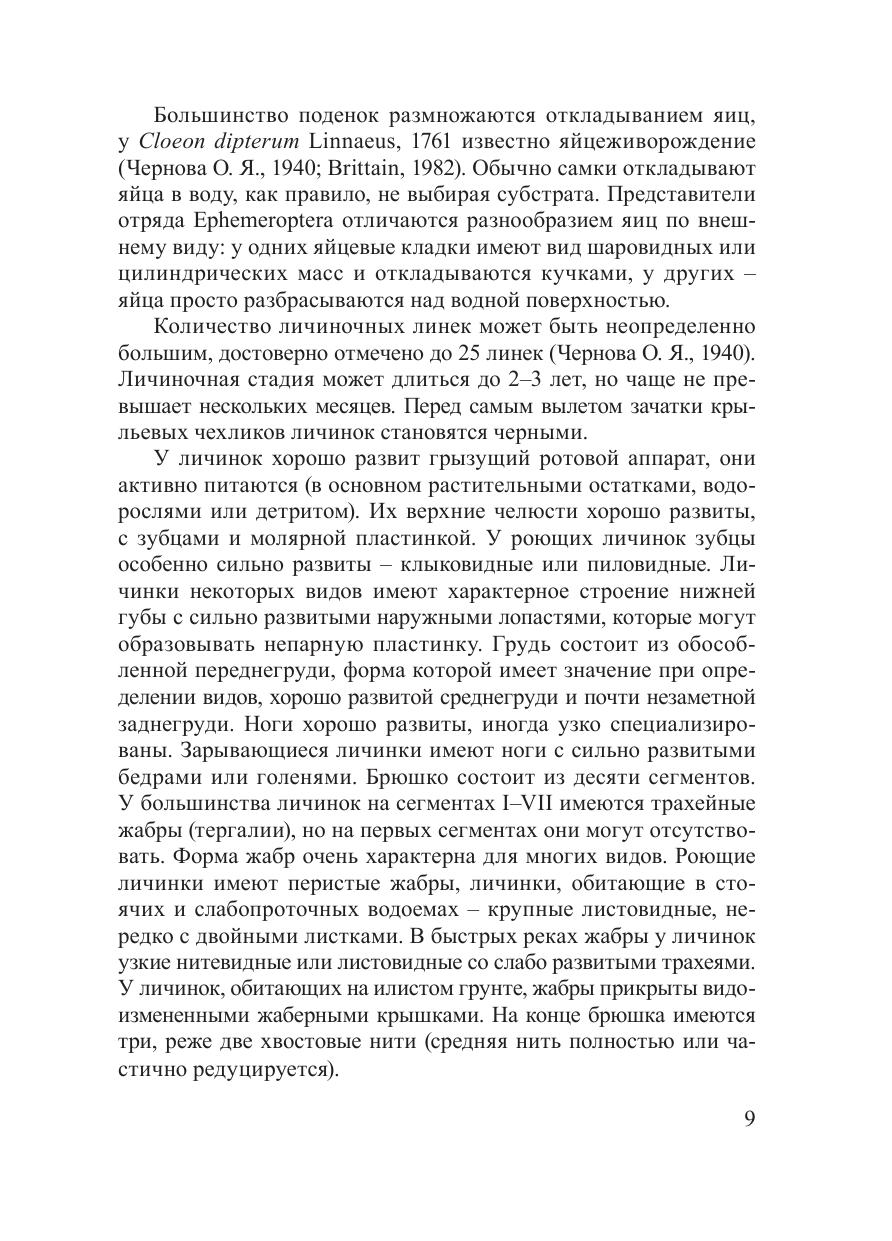 Большинство поденок размножаются откладыванием яиц, у Cloeon dipterum Linnaeus, 1761 известно яйцеживорождение (Чернова О. Я., 1940; Brittain, 1982). Обычно самки откладывают яйца в воду, как правило, не выбирая субстрата. Представители отряда Ephemeroptera отличаются разнообразием яиц по внешнему виду: у одних яйцевые кладки имеют вид шаровидных или цилиндрических масс и откладываются кучками, у других – яйца просто разбрасываются над водной поверхностью.

Количество личиночных линек может быть неопределенно большим, достоверно отмечено до 25 линек (Чернова О. Я., 1940). Личиночная стадия может длиться до 2–3 лет, но чаще не превышает нескольких месяцев. Перед самым вылетом зачатки крыльевых чехликов личинок становятся черными.

У личинок хорошо развит грызущий ротовой аппарат, они активно питаются (в основном растительными остатками, водорослями или детритом). Их верхние челюсти хорошо развиты, с зубцами и молярной пластинкой. У роющих личинок зубцы особенно сильно развиты – клыковидные или пиловидные. Личинки некоторых видов имеют характерное строение нижней губы с сильно развитыми наружными лопастями, которые могут образовывать непарную пластинку. Грудь состоит из обособленной переднегруди, форма которой имеет значение при определении видов, хорошо развитой среднегруди и почти незаметной заднегруди. Ноги хорошо развиты, иногда узко специализированы. Зарывающиеся личинки имеют ноги с сильно развитыми бедрами или голенями. Брюшко состоит из десяти сегментов. У большинства личинок на сегментах I–VII имеются трахейные жабры (тергалии), но на первых сегментах они могут отсутствовать. Форма жабр очень характерна для многих видов. Роющие личинки имеют перистые жабры, личинки, обитающие в стоячих и слабопроточных водоемах – крупные листовидные, нередко с двойными листками. В быстрых реках жабры у личинок узкие нитевидные или листовидные со слабо развитыми трахеями. У личинок, обитающих на илистом грунте, жабры прикрыты видоизмененными жаберными крышками. На конце брюшка имеются три, реже две хвостовые нити (средняя нить полностью или частично редуцируется).

9